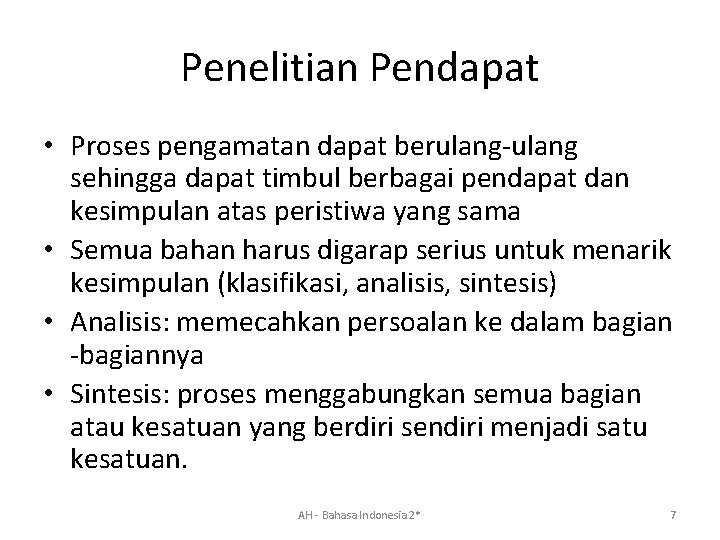 Penelitian Pendapat

• Proses pengamatan dapat berulang-ulang sehingga dapat timbul berbagai pendapat dan kesimpulan atas peristiwa yang sama
• Semua bahan harus digarap serius untuk menarik kesimpulan (klasifikasi, analisis, sintesis)
• Analisis: memecahkan persoalan ke dalam bagian -bagiannya
• Sintesis: proses menggabungkan semua bagian atau kesatuan yang berdiri sendiri menjadi satu kesatuan.

AH - Bahasa Indonesia 2*

7